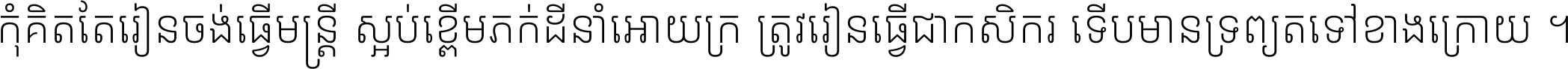 កុំគិតតែរៀនចង់ធ្វើមន្ត្រី ស្អប់ខ្ពើមភក់ដីនាំអោយក្រ ត្រូវរៀនធ្វើជាកសិករ ទើបមានទ្រព្យតទៅខាងក្រោយ ។